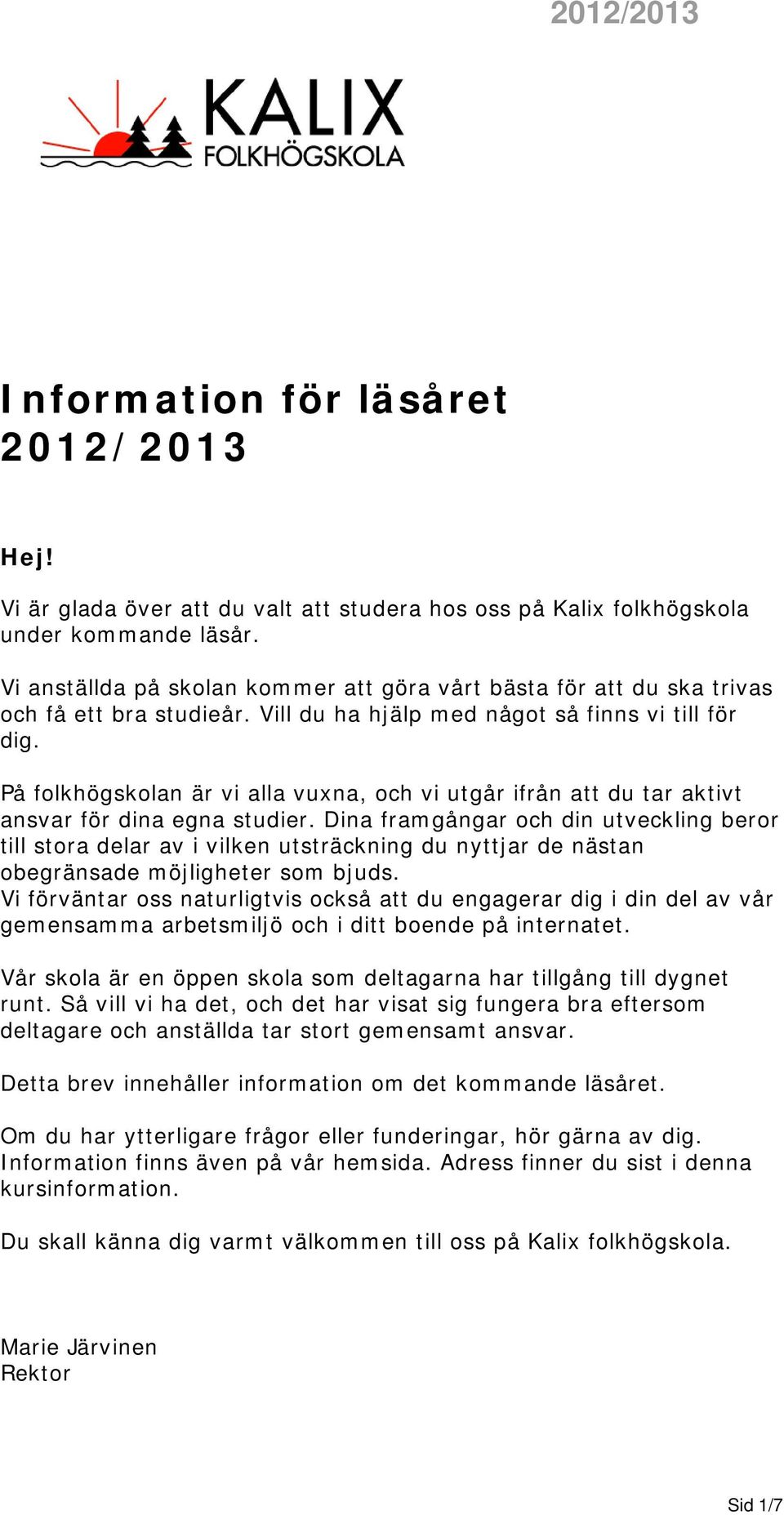 2012/2013

KALIX
FOLKHÖGSKOLA

Information för läsåret 2012/2013

Hej!

Vi är glada över att du valt att studera hos oss på Kalix folkhögskola under kommande läsår.

Vi anställda på skolan kommer att göra vårt bästa för att du ska trivas och få ett bra studieår. Vill du ha hjälp med något så finns vi till för dig.

På folkhögskolan är vi alla vuxna, och vi utgår ifrån att du tar aktivt ansvar för dina egna studier. Dina framgångar och din utveckling beror till stora delar av i vilken utsträckning du nyttjar de nästan obegränsade möjligheter som bjuds.
Vi förväntar oss naturligtvis också att du engagerar dig i din del av vår gemensamma arbetsmiljö och i ditt boende på internatet.

Vår skola är en öppen skola som deltagarna har tillgång till dygnet runt. Så vill vi ha det, och det har visat sig fungera bra eftersom deltagare och anställda tar stort gemensamt ansvar.

Detta brev innehåller information om det kommande läsåret.

Om du har ytterligare frågor eller funderingar, hör gärna av dig. Information finns även på vår hemsida. Adress finner du sist i denna kursinformation.

Du skall känna dig varmt välkommen till oss på Kalix folkhögskola.

Marie Järvinen
Rektor

Sid 1/7